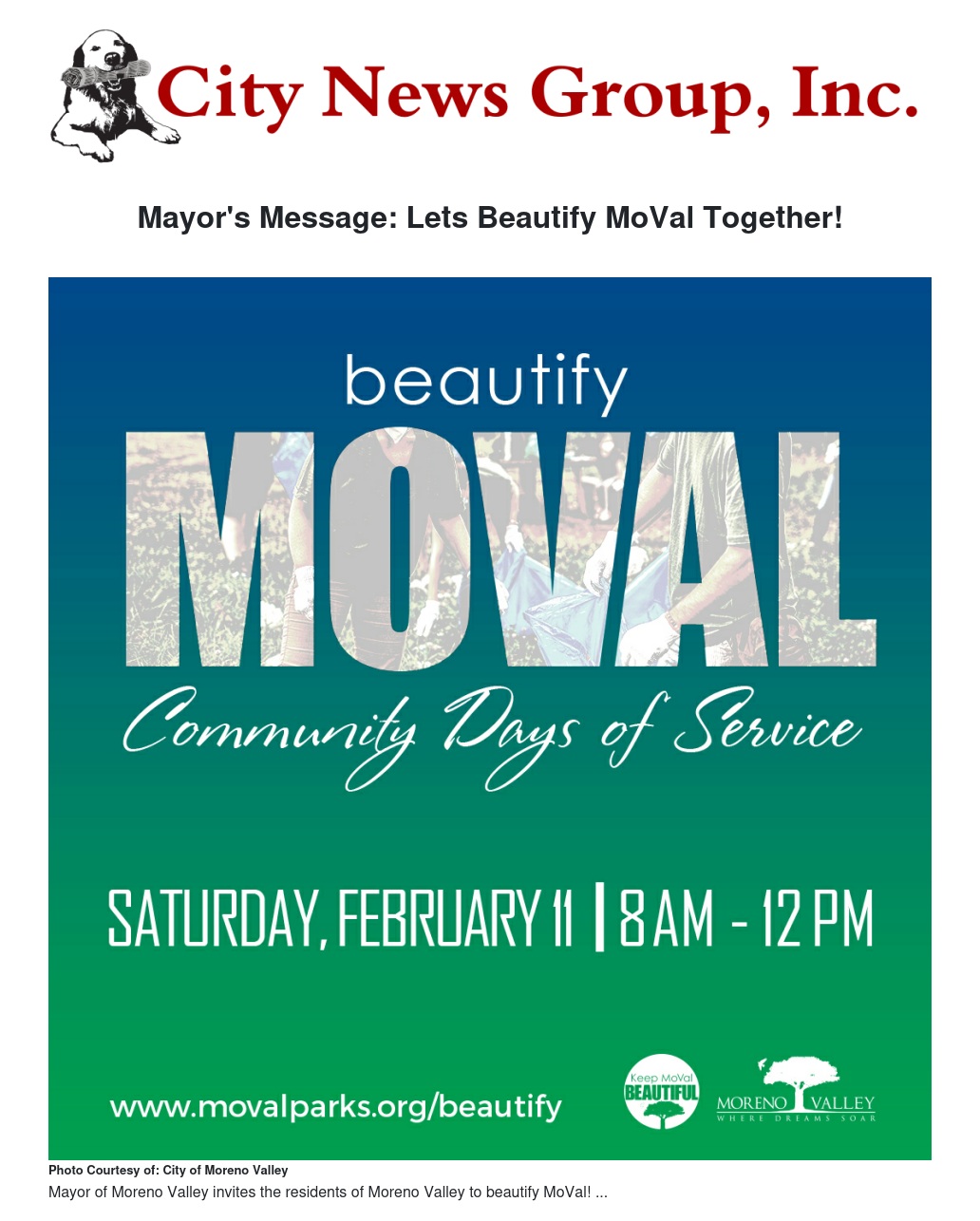 City News Group, Inc.

Mayor's Message: Lets Beautify MoVal Together!

beautify

MOVAL

Community Days of Service

SATURDAY, FEBRUARY 11 | 8 AM - 12 PM

www.movalparks.org/beautify

Keep MoVal BEAUTIFUL

MORENO VALLEY
WHERE DREAMS SOAR

Photo Courtesy of: City of Moreno Valley

Mayor of Moreno Valley invites the residents of Moreno Valley to beautify MoVal! ...